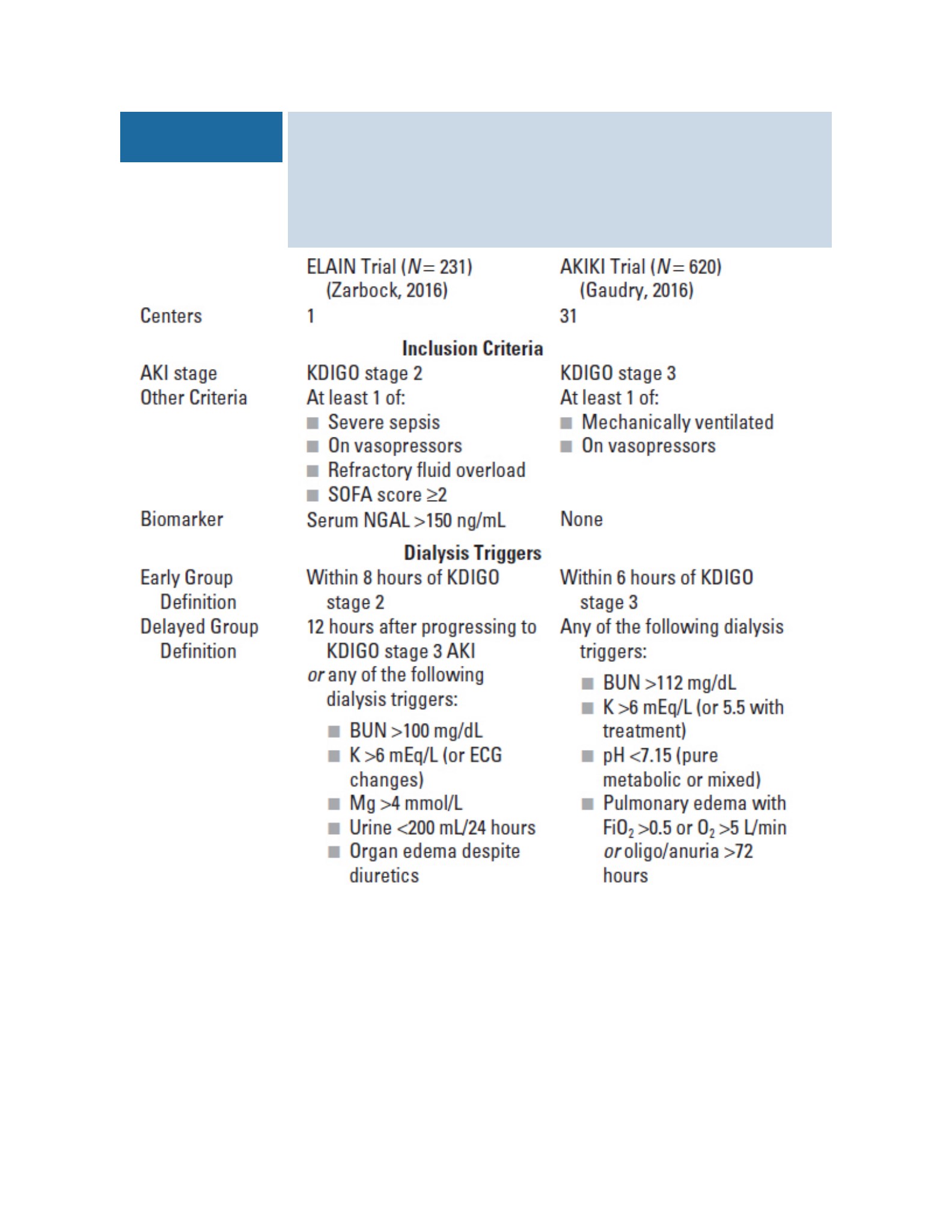 | | ELAIN Trial ($N = 231$) (Zarbock, 2016) | AKIKI Trial ($N = 620$) (Gaudry, 2016) |
|---|---|---|
| Centers | 1 | 31 |
| | **Inclusion Criteria** | |
| AKI stage | KDIGO stage 2 | KDIGO stage 3 |
| Other Criteria | At least 1 of: ■ Severe sepsis ■ On vasopressors ■ Refractory fluid overload ■ SOFA score ≥2 | At least 1 of: ■ Mechanically ventilated ■ On vasopressors |
| Biomarker | Serum NGAL >150 ng/mL | None |
| | **Dialysis Triggers** | |
| Early Group Definition | Within 8 hours of KDIGO stage 2 | Within 6 hours of KDIGO stage 3 |
| Delayed Group Definition | 12 hours after progressing to KDIGO stage 3 AKI *or* any of the following dialysis triggers: ■ BUN >100 mg/dL ■ K >6 mEq/L (or ECG changes) ■ Mg >4 mmol/L ■ Urine <200 mL/24 hours ■ Organ edema despite diuretics | Any of the following dialysis triggers: ■ BUN >112 mg/dL ■ K >6 mEq/L (or 5.5 with treatment) ■ pH <7.15 (pure metabolic or mixed) ■ Pulmonary edema with $FiO_2$ >0.5 or $O_2$ >5 L/min *or* oligo/anuria >72 hours |